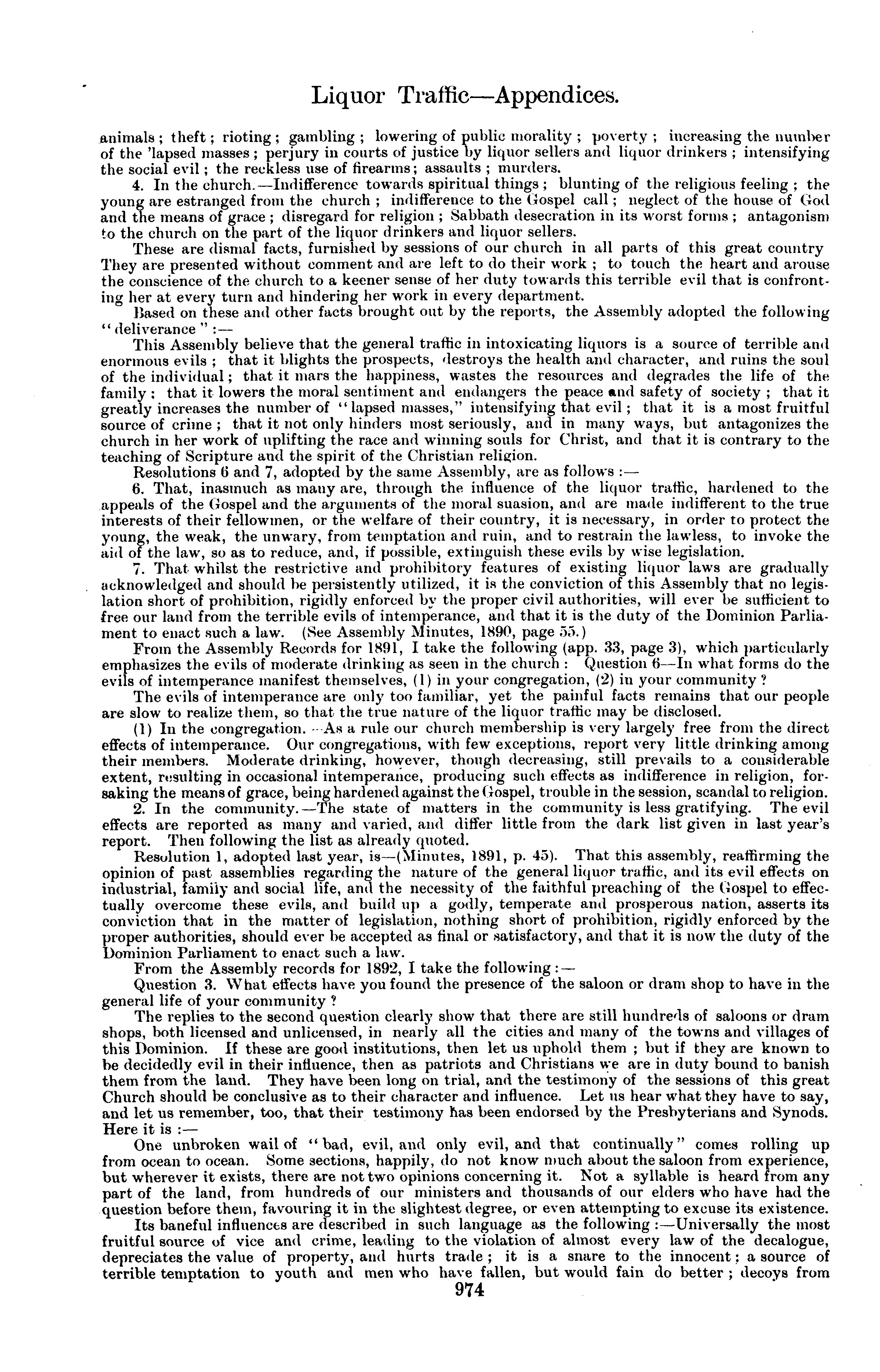 Liquor Traffic—Appendices.

animals; theft; rioting; gambling; lowering of public morality; poverty; increasing the number of the 'lapsed masses; perjury in courts of justice by liquor sellers and liquor drinkers; intensifying the social evil; the reckless use of firearms; assaults; murders.

4. In the church.—Indifference towards spiritual things; blunting of the religious feeling; the young are estranged from the church; indifference to the Gospel call; neglect of the house of God and the means of grace; disregard for religion; Sabbath desecration in its worst forms; antagonism to the church on the part of the liquor drinkers and liquor sellers.

These are dismal facts, furnished by sessions of our church in all parts of this great country They are presented without comment and are left to do their work; to touch the heart and arouse the conscience of the church to a keener sense of her duty towards this terrible evil that is confronting her at every turn and hindering her work in every department.

Based on these and other facts brought out by the reports, the Assembly adopted the following "deliverance":—

This Assembly believe that the general traffic in intoxicating liquors is a source of terrible and enormous evils; that it blights the prospects, destroys the health and character, and ruins the soul of the individual; that it mars the happiness, wastes the resources and degrades the life of the family; that it lowers the moral sentiment and endangers the peace and safety of society; that it greatly increases the number of "lapsed masses," intensifying that evil; that it is a most fruitful source of crime; that it not only hinders most seriously, and in many ways, but antagonizes the church in her work of uplifting the race and winning souls for Christ, and that it is contrary to the teaching of Scripture and the spirit of the Christian religion.

Resolutions 6 and 7, adopted by the same Assembly, are as follows:—

6. That, inasmuch as many are, through the influence of the liquor traffic, hardened to the appeals of the Gospel and the arguments of the moral suasion, and are made indifferent to the true interests of their fellowmen, or the welfare of their country, it is necessary, in order to protect the young, the weak, the unwary, from temptation and ruin, and to restrain the lawless, to invoke the aid of the law, so as to reduce, and, if possible, extinguish these evils by wise legislation.

7. That whilst the restrictive and prohibitory features of existing liquor laws are gradually acknowledged and should be persistently utilized, it is the conviction of this Assembly that no legislation short of prohibition, rigidly enforced by the proper civil authorities, will ever be sufficient to free our land from the terrible evils of intemperance, and that it is the duty of the Dominion Parliament to enact such a law. (See Assembly Minutes, 1890, page 55.)

From the Assembly Records for 1891, I take the following (app. 33, page 3), which particularly emphasizes the evils of moderate drinking as seen in the church: Question 6—In what forms do the evils of intemperance manifest themselves, (1) in your congregation, (2) in your community?

The evils of intemperance are only too familiar, yet the painful facts remains that our people are slow to realize them, so that the true nature of the liquor traffic may be disclosed.

(1) In the congregation.—As a rule our church membership is very largely free from the direct effects of intemperance. Our congregations, with few exceptions, report very little drinking among their members. Moderate drinking, however, though decreasing, still prevails to a considerable extent, resulting in occasional intemperance, producing such effects as indifference in religion, forsaking the means of grace, being hardened against the Gospel, trouble in the session, scandal to religion.

2. In the community.—The state of matters in the community is less gratifying. The evil effects are reported as many and varied, and differ little from the dark list given in last year's report. Then following the list as already quoted.

Resolution 1, adopted last year, is—(Minutes, 1891, p. 45). That this assembly, reaffirming the opinion of past assemblies regarding the nature of the general liquor traffic, and its evil effects on industrial, family and social life, and the necessity of the faithful preaching of the Gospel to effectually overcome these evils, and build up a godly, temperate and prosperous nation, asserts its conviction that in the matter of legislation, nothing short of prohibition, rigidly enforced by the proper authorities, should ever be accepted as final or satisfactory, and that it is now the duty of the Dominion Parliament to enact such a law.

From the Assembly records for 1892, I take the following:—

Question 3. What effects have you found the presence of the saloon or dram shop to have in the general life of your community?

The replies to the second question clearly show that there are still hundreds of saloons or dram shops, both licensed and unlicensed, in nearly all the cities and many of the towns and villages of this Dominion. If these are good institutions, then let us uphold them; but if they are known to be decidedly evil in their influence, then as patriots and Christians we are in duty bound to banish them from the land. They have been long on trial, and the testimony of the sessions of this great Church should be conclusive as to their character and influence. Let us hear what they have to say, and let us remember, too, that their testimony has been endorsed by the Presbyterians and Synods. Here it is:—

One unbroken wail of "bad, evil, and only evil, and that continually" comes rolling up from ocean to ocean. Some sections, happily, do not know much about the saloon from experience, but wherever it exists, there are not two opinions concerning it. Not a syllable is heard from any part of the land, from hundreds of our ministers and thousands of our elders who have had the question before them, favouring it in the slightest degree, or even attempting to excuse its existence.

Its baneful influences are described in such language as the following:—Universally the most fruitful source of vice and crime, leading to the violation of almost every law of the decalogue, depreciates the value of property, and hurts trade; it is a snare to the innocent; a source of terrible temptation to youth and men who have fallen, but would fain do better; decoys from

974